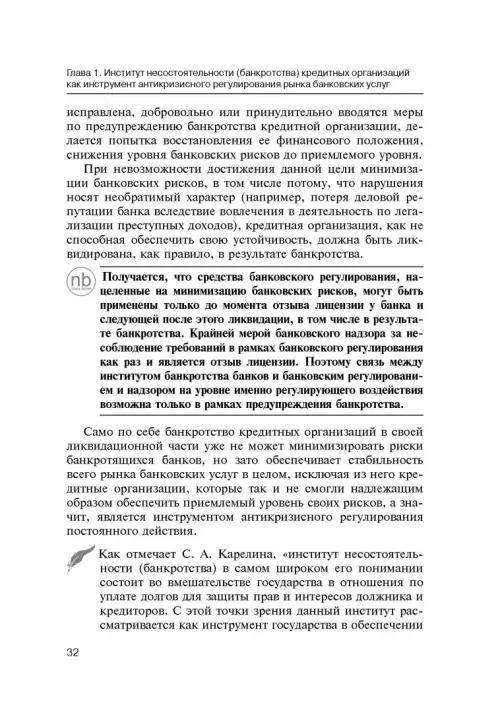 Глава 1. Институт несостоятельности (банкротства) кредитных организаций как инструмент антикризисного регулирования рынка банковских услуг

исправлена, добровольно или принудительно вводятся меры по предупреждению банкротства кредитной организации, делается попытка восстановления ее финансового положения, снижения уровня банковских рисков до приемлемого уровня.

При невозможности достижения данной цели минимизации банковских рисков, в том числе потому, что нарушения носят необратимый характер (например, потеря деловой репутации банка вследствие вовлечения в деятельность по легализации преступных доходов), кредитная организация, как не способная обеспечить свою устойчивость, должна быть ликвидирована, как правило, в результате банкротства.

nb

Получается, что средства банковского регулирования, нацеленные на минимизацию банковских рисков, могут быть применены только до момента отзыва лицензии у банка и следующей после этого ликвидации, в том числе в результате банкротства. Крайней мерой банковского надзора за несоблюдение требований в рамках банковского регулирования как раз и является отзыв лицензии. Поэтому связь между институтом банкротства банков и банковским регулированием и надзором на уровне именно регулирующего воздействия возможна только в рамках предупреждения банкротства.

Само по себе банкротство кредитных организаций в своей ликвидационной части уже не может минимизировать риски банкротящихся банков, но зато обеспечивает стабильность всего рынка банковских услуг в целом, исключая из него кредитные организации, которые так и не смогли надлежащим образом обеспечить приемлемый уровень своих рисков, а значит, является инструментом антикризисного регулирования постоянного действия.

Как отмечает С. А. Карелина, «институт несостоятельности (банкротства) в самом широком его понимании состоит во вмешательстве государства в отношения по уплате долгов для защиты прав и интересов должника и кредиторов. С этой точки зрения данный институт рассматривается как инструмент государства в обеспечении

32